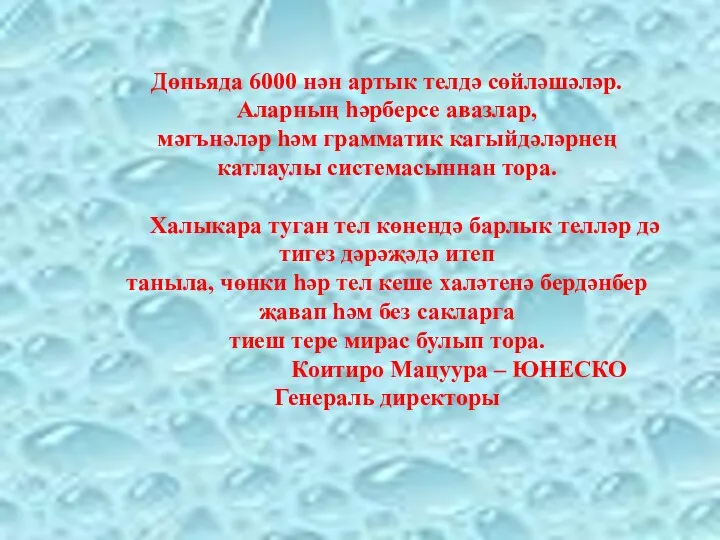 Дөньяда 6000 нән артык телдә сөйләшәләр. Аларның һәрберсе авазлар, мәгънәләр һәм грамматик кагыйдәләрнең катлаулы системасыннан тора.

Халыкара туган тел көнендә барлык телләр дә тигез дәрәҗәдә итеп таныла, чөнки һәр тел кеше халәтенә бердәнбер җавап һәм без сакларга тиеш тере мирас булып тора.

Коитиро Мацуура – ЮНЕСКО Генераль директоры